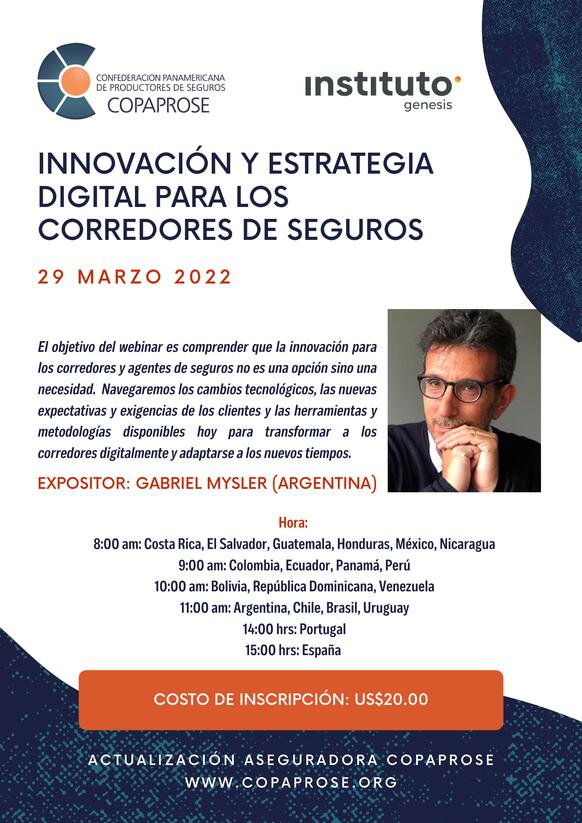 CONFEDERACION PANAMERICANA DE PRODUCTORES DE SEGUROS
COPAPROSE

instituto
genesis

INNOVACIÓN Y ESTRATEGIA DIGITAL PARA LOS CORREDORES DE SEGUROS

29 MARZO 2022

El objetivo del webinar es comprender que la innovación para los corredores y agentes de seguros no es una opción sino una necesidad. Navegaremos los cambios tecnológicos, las nuevas expectativas y exigencias de los clientes y las herramientas y metodologías disponibles hoy para transformar a los corredores digitalmente y adaptarse a los nuevos tiempos.

EXPOSITOR: GABRIEL MYSLER (ARGENTINA)

Hora:
8:00 am: Costa Rica, El Salvador, Guatemala, Honduras, México, Nicaragua
9:00 am: Colombia, Ecuador, Panamá, Perú
10:00 am: Bolivia, República Dominicana, Venezuela
11:00 am: Argentina, Chile, Brasil, Uruguay
14:00 hrs: Portugal
15:00 hrs: España

COSTO DE INSCRIPCIÓN: US$20.00

ACTUALIZACIÓN ASEGURADORA COPAPROSE
WWW.COPAPROSE.ORG